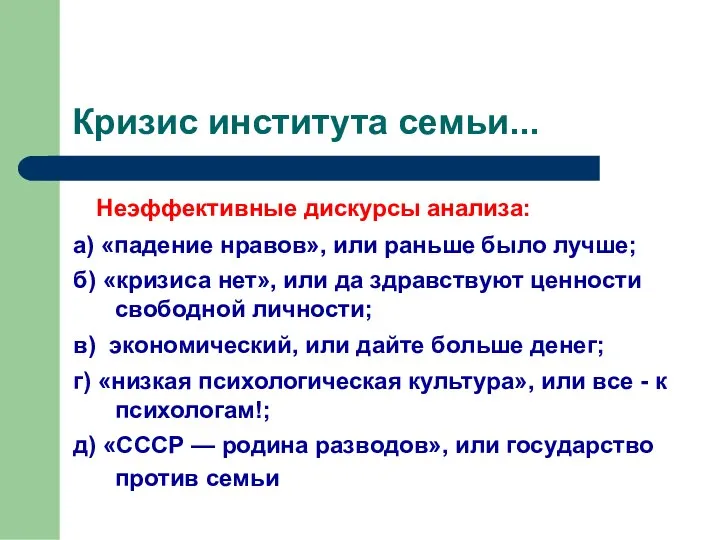 Кризис института семьи...

Неэффективные дискурсы анализа:

а) «падение нравов», или раньше было лучше;

б) «кризиса нет», или да здравствуют ценности свободной личности;

в) экономический, или дайте больше денег;

г) «низкая психологическая культура», или все - к психологам!;

д) «СССР — родина разводов», или государство против семьи